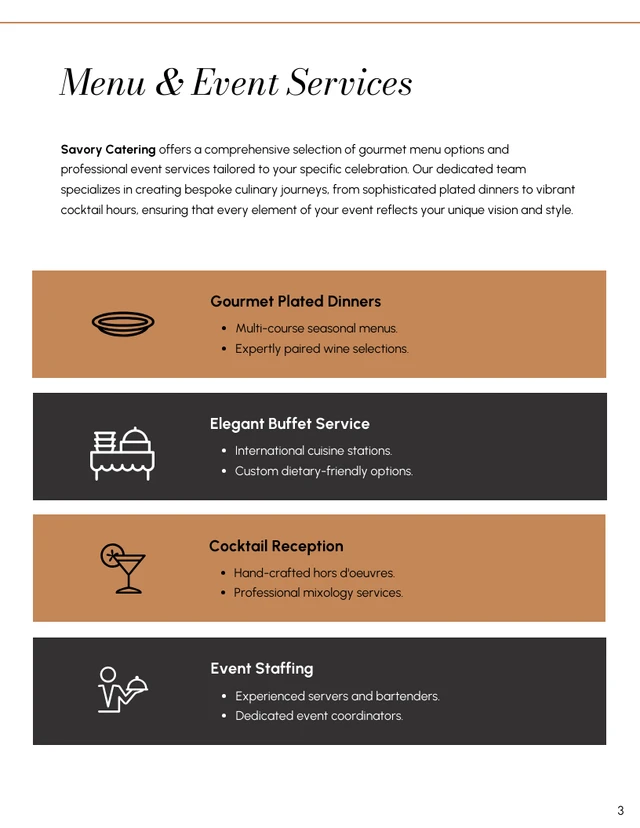 Menu & Event Services

Savory Catering offers a comprehensive selection of gourmet menu options and professional event services tailored to your specific celebration. Our dedicated team specializes in creating bespoke culinary journeys, from sophisticated plated dinners to vibrant cocktail hours, ensuring that every element of your event reflects your unique vision and style.

Gourmet Plated Dinners
• Multi-course seasonal menus.
• Expertly paired wine selections.

Elegant Buffet Service
• International cuisine stations.
• Custom dietary-friendly options.

Cocktail Reception
• Hand-crafted hors d'oeuvres.
• Professional mixology services.

Event Staffing
• Experienced servers and bartenders.
• Dedicated event coordinators.

3